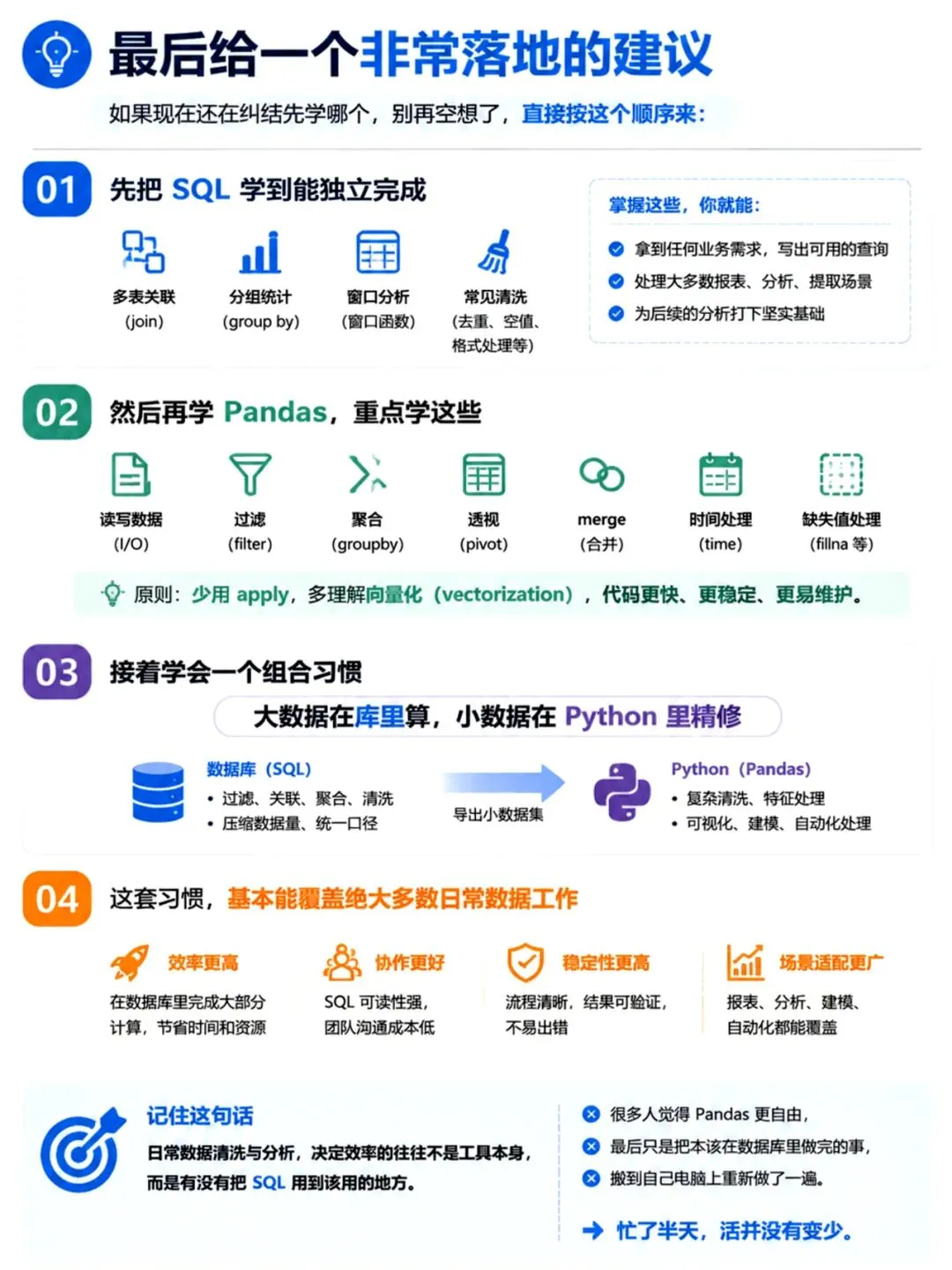 最后给一个非常落地的建议

如果现在还在纠结先学哪个，别再空想了，直接按这个顺序来：

01 先把 SQL 学到能独立完成

多表关联 (join)
分组统计 (group by)
窗口分析 (窗口函数)
常见清洗 (去重、空值、格式处理等)

掌握这些，你就能：
拿到任何业务需求，写出可用的查询
处理大多数报表、分析、提取场景
为后续的分析打下坚实基础

02 然后再学 Pandas，重点学这些

读写数据 (I/O)
过滤 (filter)
聚合 (groupby)
透视 (pivot)
merge (合并)
时间处理 (time)
缺失值处理 (fillna 等)

原则：少用 apply，多理解向量化（vectorization），代码更快、更稳定、更易维护。

03 接着学会一个组合习惯

大数据在库里算，小数据在 Python 里精修

数据库（SQL）
• 过滤、关联、聚合、清洗
• 压缩数据量、统一口径

导出小数据集

Python（Pandas）
• 复杂清洗、特征处理
• 可视化、建模、自动化处理

04 这套习惯，基本能覆盖绝大多数日常数据工作

效率更高
在数据库里完成大部分计算，节省时间和资源

协作更好
SQL 可读性强，团队沟通成本低

稳定性更高
流程清晰，结果可验证，不易出错

场景适配更广
报表、分析、建模、自动化都能覆盖

记住这句话
日常数据清洗与分析，决定效率的往往不是工具本身，而是有没有把 SQL 用到该用的地方。

很多人觉得 Pandas 更自由，
最后只是把本该在数据库里做完的事，
搬到自己电脑上重新做了一遍。

忙了半天，活并没有变少。